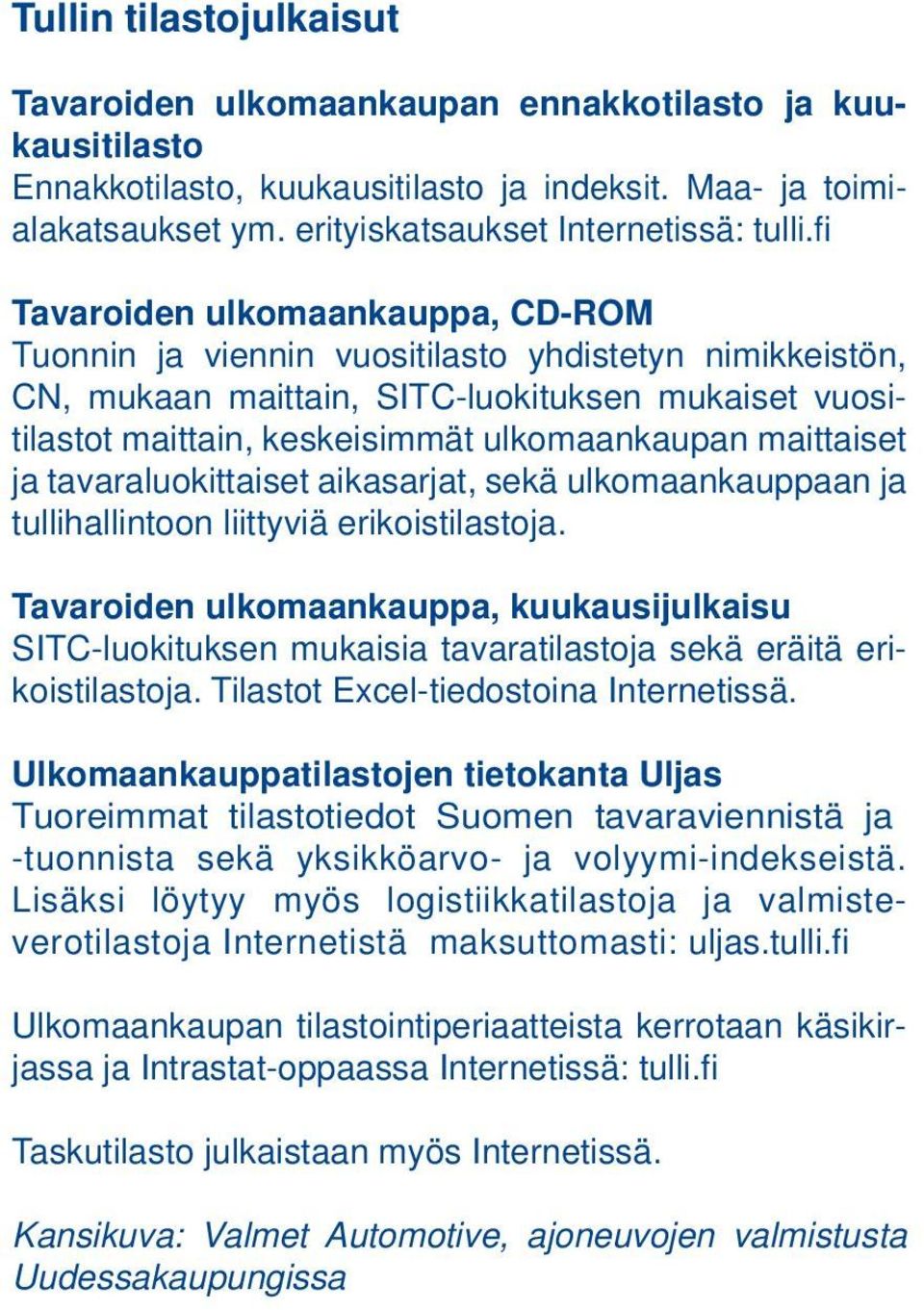 Tullin tilastojulkaisut

Tavaroiden ulkomaankaupan ennakkotilasto ja kuukausitilasto
Ennakkotilasto, kuukausitilasto ja indeksit. Maa- ja toimialakatsaukset ym. erityiskatsaukset Internetissä: tulli.fi

Tavaroiden ulkomaankauppa, CD-ROM
Tuonnin ja viennin vuositilasto yhdistetyn nimikkeistön, CN, mukaan maittain, SITC-luokituksen mukaiset vuositilastot maittain, keskeisimmät ulkomaankaupan maittaiset ja tavaraluokittaiset aikasarjat, sekä ulkomaankauppaan ja tullihallintoon liittyviä erikoistilastoja.

Tavaroiden ulkomaankauppa, kuukausijulkaisu
SITC-luokituksen mukaisia tavaratilastoja sekä eräitä erikoistilastoja. Tilastot Excel-tiedostoina Internetissä.

Ulkomaankauppatilastojen tietokanta Uljas
Tuoreimmat tilastotiedot Suomen tavaraviennistä ja -tuonnista sekä yksikköarvo- ja volyymi-indekseistä. Lisäksi löytyy myös logistiikkatilastoja ja valmisteverotilastoja Internetistä maksuttomasti: uljas.tulli.fi

Ulkomaankaupan tilastointiperiaatteista kerrotaan käsikirjassa ja Intrastat-oppaassa Internetissä: tulli.fi

Taskutilasto julkaistaan myös Internetissä.

Kansikuva: Valmet Automotive, ajoneuvojen valmistusta Uudessakaupungissa